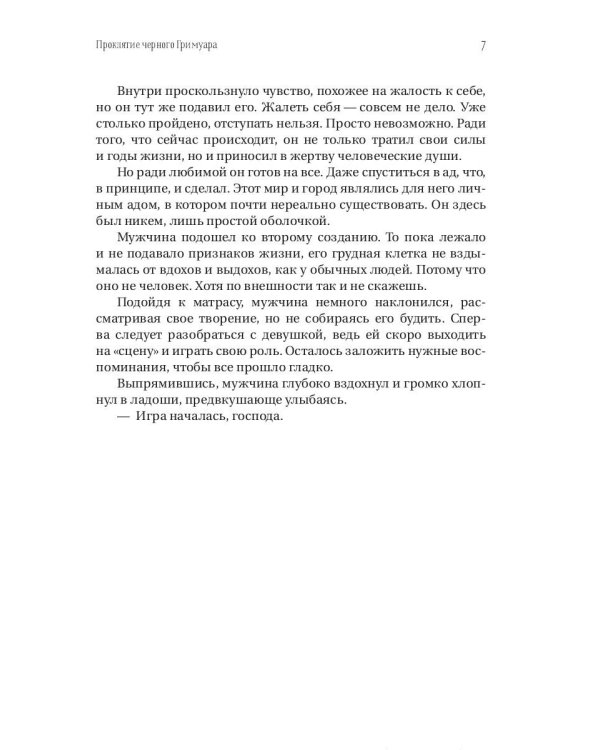 Проклятие черного Гримуара

7

Внутри проскользнуло чувство, похожее на жалость к себе, но он тут же подавил его. Жалеть себя — совсем не дело. Уже столько пройдено, отступать нельзя. Просто невозможно. Ради того, что сейчас происходит, он не только тратил свои силы и годы жизни, но и приносил в жертву человеческие души.

Но ради любимой он готов на все. Даже спуститься в ад, что, в принципе, и сделал. Этот мир и город являлись для него личным адом, в котором почти нереально существовать. Он здесь был никем, лишь простой оболочкой.

Мужчина подошел ко второму созданию. То пока лежало и не подавало признаков жизни, его грудная клетка не вздымалась от вдохов и выдохов, как у обычных людей. Потому что оно не человек. Хотя по внешности так и не скажешь.

Подойдя к матрасу, мужчина немного наклонился, рассматривая свое творение, но не собираясь его будить. Сперва следует разобраться с девушкой, ведь ей скоро выходить на «сцену» и играть свою роль. Осталось заложить нужные воспоминания, чтобы все прошло гладко.

Выпрямившись, мужчина глубоко вздохнул и громко хлопнул в ладоши, предвкушающе улыбаясь.

— Игра началась, господа.